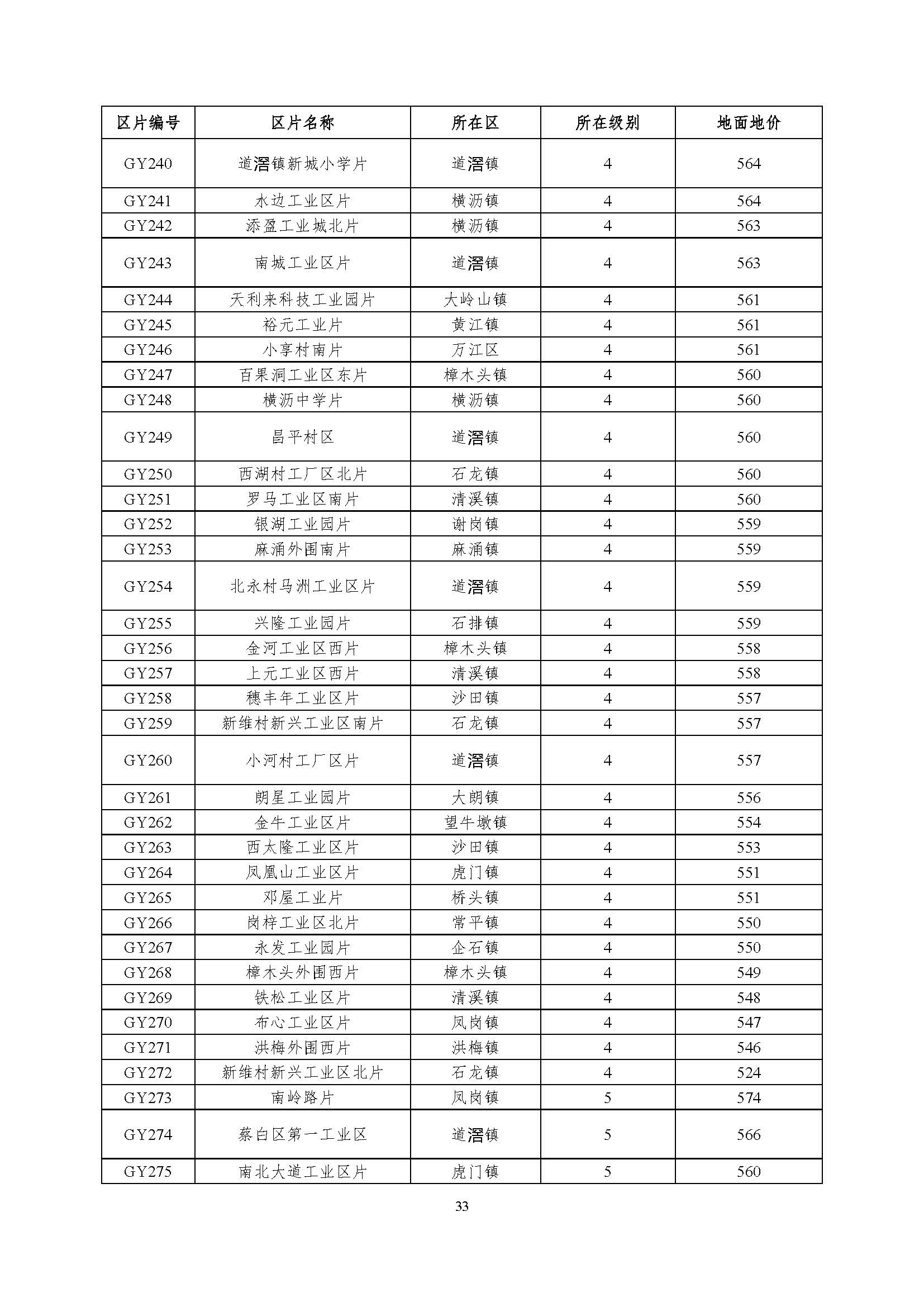 | 区片编号 | 区片名称 | 所在区 | 所在级别 | 地面地价 |
|---|---|---|---|---|
| GY240 | 道滘镇新城小学片 | 道滘镇 | 4 | 564 |
| GY241 | 水边工业区片 | 横沥镇 | 4 | 564 |
| GY242 | 添盈工业城北片 | 横沥镇 | 4 | 563 |
| GY243 | 南城工业区片 | 道滘镇 | 4 | 563 |
| GY244 | 天利来科技工业园片 | 大岭山镇 | 4 | 561 |
| GY245 | 裕元工业片 | 黄江镇 | 4 | 561 |
| GY246 | 小享村南片 | 万江区 | 4 | 561 |
| GY247 | 百果洞工业区东片 | 樟木头镇 | 4 | 560 |
| GY248 | 横沥中学片 | 横沥镇 | 4 | 560 |
| GY249 | 昌平村区 | 道滘镇 | 4 | 560 |
| GY250 | 西湖村工厂区北片 | 石龙镇 | 4 | 560 |
| GY251 | 罗马工业区南片 | 清溪镇 | 4 | 560 |
| GY252 | 银湖工业园片 | 谢岗镇 | 4 | 559 |
| GY253 | 麻涌外围南片 | 麻涌镇 | 4 | 559 |
| GY254 | 北永村马洲工业区片 | 道滘镇 | 4 | 559 |
| GY255 | 兴隆工业园片 | 石排镇 | 4 | 559 |
| GY256 | 金河工业区西片 | 樟木头镇 | 4 | 558 |
| GY257 | 上元工业区西片 | 清溪镇 | 4 | 558 |
| GY258 | 穗丰年工业区片 | 沙田镇 | 4 | 557 |
| GY259 | 新维村新兴工业区南片 | 石龙镇 | 4 | 557 |
| GY260 | 小河村工厂区片 | 道滘镇 | 4 | 557 |
| GY261 | 朗星工业园片 | 大朗镇 | 4 | 556 |
| GY262 | 金牛工业区片 | 望牛墩镇 | 4 | 554 |
| GY263 | 西太隆工业区片 | 沙田镇 | 4 | 553 |
| GY264 | 凤凰山工业区片 | 虎门镇 | 4 | 551 |
| GY265 | 邓屋工业片 | 桥头镇 | 4 | 551 |
| GY266 | 岗梓工业区北片 | 常平镇 | 4 | 550 |
| GY267 | 永发工业园片 | 企石镇 | 4 | 550 |
| GY268 | 樟木头外围西片 | 樟木头镇 | 4 | 549 |
| GY269 | 铁松工业区片 | 清溪镇 | 4 | 548 |
| GY270 | 布心工业区片 | 凤岗镇 | 4 | 547 |
| GY271 | 洪梅外围西片 | 洪梅镇 | 4 | 546 |
| GY272 | 新维村新兴工业区北片 | 石龙镇 | 4 | 524 |
| GY273 | 南岭路片 | 凤岗镇 | 5 | 574 |
| GY274 | 蔡白区第一工业区 | 道滘镇 | 5 | 566 |
| GY275 | 南北大道工业区片 | 虎门镇 | 5 | 560 |

33